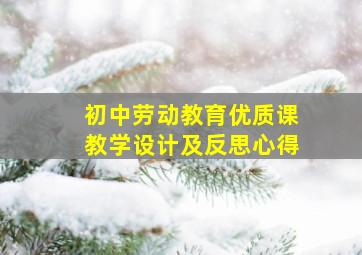 初中劳动教育优质课
教学设计及反思心得